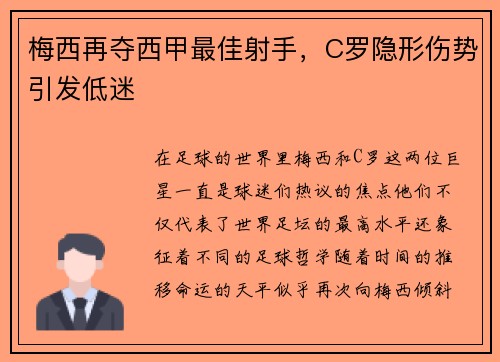 梅西再夺西甲最佳射手，C罗隐形伤势引发低迷

在足球的世界里梅西和C罗这两位巨星一直是球迷们热议的焦点他们不仅代表了世界足坛的最高水平还象征着不同的足球哲学随着时间的推移命运的天平似乎再次向梅西倾斜